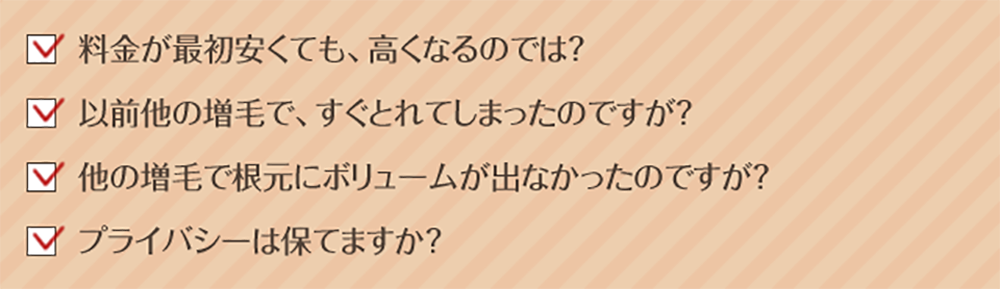 料金が最初安くても、高くなるのでは?

以前他の増毛で、すぐとれてしまったのですが?

他の増毛で根元にボリュームが出なかったのですが?

プライバシーは保てますか?